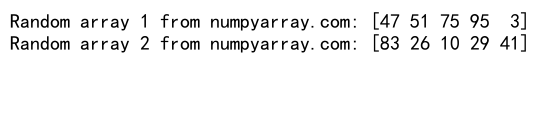 Random array 1 from numpyarray.com: [47 51 75 95  3]
Random array 2 from numpyarray.com: [83 26 10 29 41]